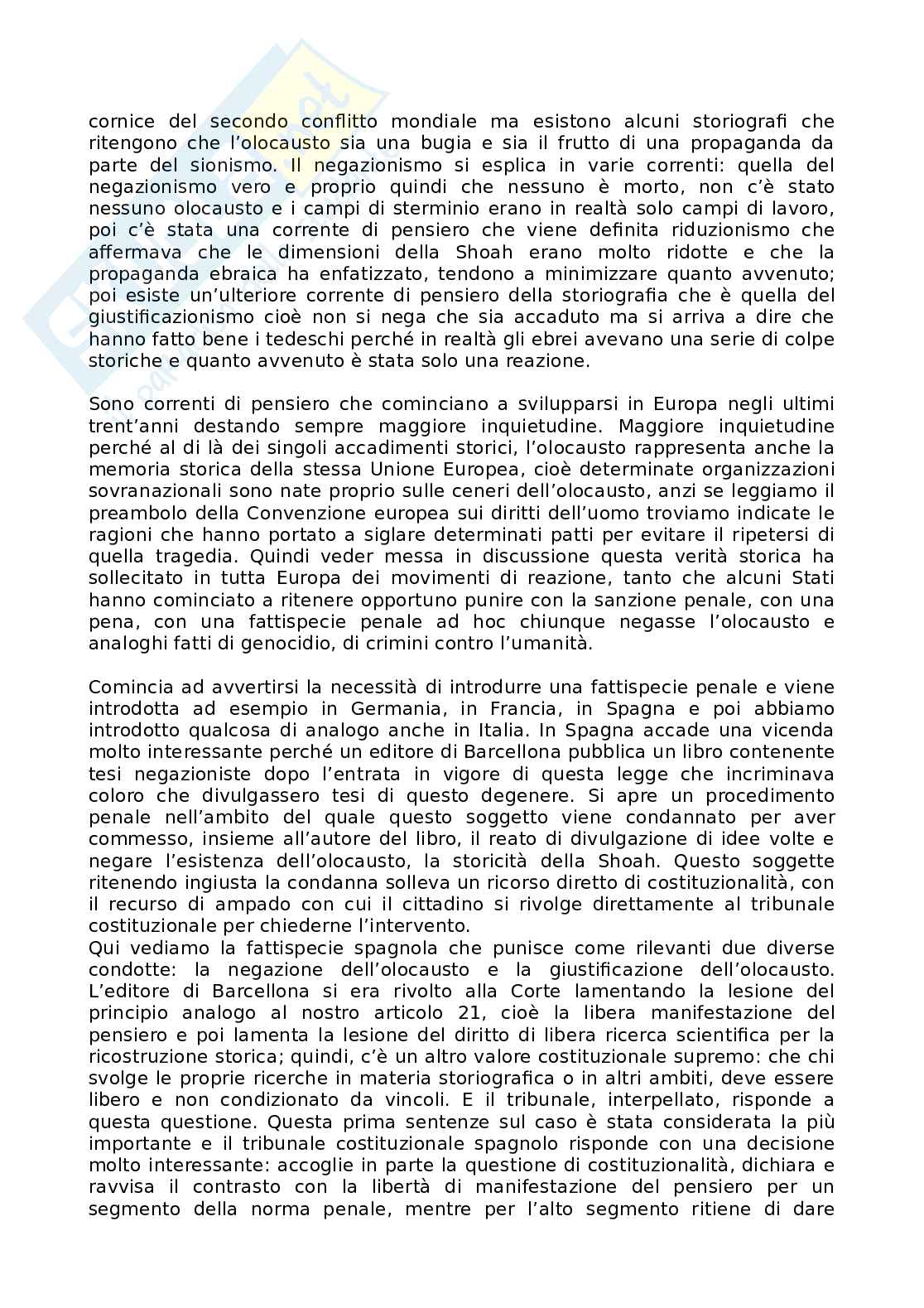 cornice del secondo conflitto mondiale ma esistono alcuni storiografi che ritengono che l'olocausto sia una bugia e sia il frutto di una propaganda da parte del sionismo. Il negazionismo si esplica in varie correnti: quella del negazionismo vero e proprio quindi che nessuno è morto, non c'è stato nessuno olocausto e i campi di sterminio erano in realtà solo campi di lavoro, poi c'è stata una corrente di pensiero che viene definita riduzionismo che affermava che le dimensioni della Shoah erano molto ridotte e che la propaganda ebraica ha enfatizzato, tendono a minimizzare quanto avvenuto; poi esiste un'ulteriore corrente di pensiero della storiografia che è quella del giustificazionismo cioè non si nega che sia accaduto ma si arriva a dire che hanno fatto bene i tedeschi perché in realtà gli ebrei avevano una serie di colpe storiche e quanto avvenuto è stata solo una reazione.

Sono correnti di pensiero che cominciano a svilupparsi in Europa negli ultimi trent'anni destando sempre maggiore inquietudine. Maggiore inquietudine perché al di là dei singoli accadimenti storici, l'olocausto rappresenta anche la memoria storica della stessa Unione Europea, cioè determinate organizzazioni sovranazionali sono nate proprio sulle ceneri dell'olocausto, anzi se leggiamo il preambolo della Convenzione europea sui diritti dell'uomo troviamo indicate le ragioni che hanno portato a siglare determinati patti per evitare il ripetersi di quella tragedia. Quindi veder messa in discussione questa verità storica ha sollecitato in tutta Europa dei movimenti di reazione, tanto che alcuni Stati hanno cominciato a ritenere opportuno punire con la sanzione penale, con una pena, con una fattispecie penale ad hoc chiunque negasse l'olocausto e analoghi fatti di genocidio, di crimini contro l'umanità.

Comincia ad avvertirsi la necessità di introdurre una fattispecie penale e viene introdotta ad esempio in Germania, in Francia, in Spagna e poi abbiamo introdotto qualcosa di analogo anche in Italia. In Spagna accade una vicenda molto interessante perché un editore di Barcellona pubblica un libro contenente tesi negazioniste dopo l'entrata in vigore di questa legge che incriminava coloro che divulgassero tesi di questo degenere. Si apre un procedimento penale nell'ambito del quale questo soggetto viene condannato per aver commesso, insieme all'autore del libro, il reato di divulgazione di idee volte e negare l'esistenza dell'olocausto, la storicità della Shoah. Questo soggette ritenendo ingiusta la condanna solleva un ricorso diretto di costituzionalità, con il recurso di ampado con cui il cittadino si rivolge direttamente al tribunale costituzionale per chiederne l'intervento.
Qui vediamo la fattispecie spagnola che punisce come rilevanti due diverse condotte: la negazione dell'olocausto e la giustificazione dell'olocausto. L'editore di Barcellona si era rivolto alla Corte lamentando la lesione del principio analogo al nostro articolo 21, cioè la libera manifestazione del pensiero e poi lamenta la lesione del diritto di libera ricerca scientifica per la ricostruzione storica; quindi, c'è un altro valore costituzionale supremo: che chi svolge le proprie ricerche in materia storiografica o in altri ambiti, deve essere libero e non condizionato da vincoli. E il tribunale, interpellato, risponde a questa questione. Questa prima sentenze sul caso è stata considerata la più importante e il tribunale costituzionale spagnolo risponde con una decisione molto interessante: accoglie in parte la questione di costituzionalità, dichiara e ravvisa il contrasto con la libertà di manifestazione del pensiero per un segmento della norma penale, mentre per l'alto segmento ritiene di dare